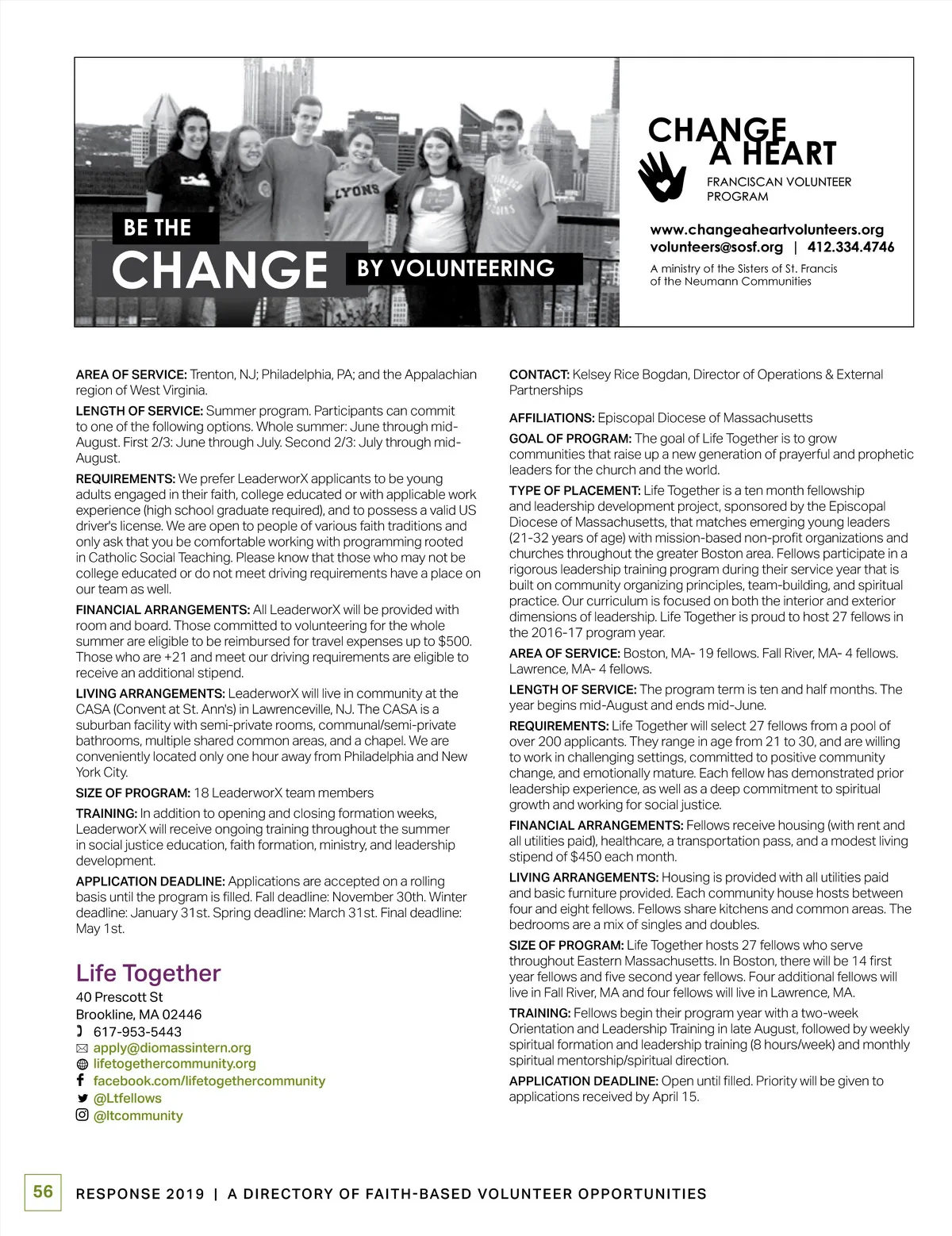 LYONS

BE THE
CHANGE BY VOLUNTEERING

CHANGE
A HEART
FRANCISCAN VOLUNTEER PROGRAM

www.changeaheartvolunteers.org
volunteers@sosf.org | 412.334.4746

A ministry of the Sisters of St. Francis of the Neumann Communities

AREA OF SERVICE: Trenton, NJ; Philadelphia, PA; and the Appalachian region of West Virginia.

LENGTH OF SERVICE: Summer program. Participants can commit to one of the following options. Whole summer: June through mid-August. First 2/3: June through July. Second 2/3: July through mid-August.

REQUIREMENTS: We prefer LeaderworX applicants to be young adults engaged in their faith, college educated or with applicable work experience (high school graduate required), and to possess a valid US driver's license. We are open to people of various faith traditions and only ask that you be comfortable working with programming rooted in Catholic Social Teaching. Please know that those who may not be college educated or do not meet driving requirements have a place on our team as well.

FINANCIAL ARRANGEMENTS: All LeaderworX will be provided with room and board. Those committed to volunteering for the whole summer are eligible to be reimbursed for travel expenses up to $500. Those who are +21 and meet our driving requirements are eligible to receive an additional stipend.

LIVING ARRANGEMENTS: LeaderworX will live in community at the CASA (Convent at St. Ann's) in Lawrenceville, NJ. The CASA is a suburban facility with semi-private rooms, communal/semi-private bathrooms, multiple shared common areas, and a chapel. We are conveniently located only one hour away from Philadelphia and New York City.

SIZE OF PROGRAM: 18 LeaderworX team members

TRAINING: In addition to opening and closing formation weeks, LeaderworX will receive ongoing training throughout the summer in social justice education, faith formation, ministry, and leadership development.

APPLICATION DEADLINE: Applications are accepted on a rolling basis until the program is filled. Fall deadline: November 30th. Winter deadline: January 31st. Spring deadline: March 31st. Final deadline: May 1st.

Life Together
40 Prescott St
Brookline, MA 02446
617-953-5443
apply@diomassintern.org
lifetogethercommunity.org
facebook.com/lifetogethercommunity
@Ltfellows
@ltcommunity

CONTACT: Kelsey Rice Bogdan, Director of Operations & External Partnerships

AFFILIATIONS: Episcopal Diocese of Massachusetts

GOAL OF PROGRAM: The goal of Life Together is to grow communities that raise up a new generation of prayerful and prophetic leaders for the church and the world.

TYPE OF PLACEMENT: Life Together is a ten month fellowship and leadership development project, sponsored by the Episcopal Diocese of Massachusetts, that matches emerging young leaders (21-32 years of age) with mission-based non-profit organizations and churches throughout the greater Boston area. Fellows participate in a rigorous leadership training program during their service year that is built on community organizing principles, team-building, and spiritual practice. Our curriculum is focused on both the interior and exterior dimensions of leadership. Life Together is proud to host 27 fellows in the 2016-17 program year.

AREA OF SERVICE: Boston, MA- 19 fellows. Fall River, MA- 4 fellows. Lawrence, MA- 4 fellows.

LENGTH OF SERVICE: The program term is ten and half months. The year begins mid-August and ends mid-June.

REQUIREMENTS: Life Together will select 27 fellows from a pool of over 200 applicants. They range in age from 21 to 30, and are willing to work in challenging settings, committed to positive community change, and emotionally mature. Each fellow has demonstrated prior leadership experience, as well as a deep commitment to spiritual growth and working for social justice.

FINANCIAL ARRANGEMENTS: Fellows receive housing (with rent and all utilities paid), healthcare, a transportation pass, and a modest living stipend of $450 each month.

LIVING ARRANGEMENTS: Housing is provided with all utilities paid and basic furniture provided. Each community house hosts between four and eight fellows. Fellows share kitchens and common areas. The bedrooms are a mix of singles and doubles.

SIZE OF PROGRAM: Life Together hosts 27 fellows who serve throughout Eastern Massachusetts. In Boston, there will be 14 first year fellows and five second year fellows. Four additional fellows will live in Fall River, MA and four fellows will live in Lawrence, MA.

TRAINING: Fellows begin their program year with a two-week Orientation and Leadership Training in late August, followed by weekly spiritual formation and leadership training (8 hours/week) and monthly spiritual mentorship/spiritual direction.

APPLICATION DEADLINE: Open until filled. Priority will be given to applications received by April 15.

56 RESPONSE 2019 | A DIRECTORY OF FAITH-BASED VOLUNTEER OPPORTUNITIES